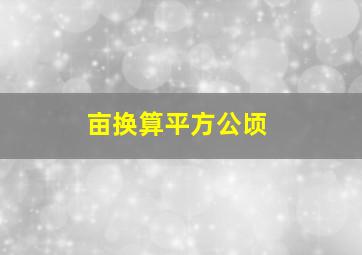 亩换算平方公顷